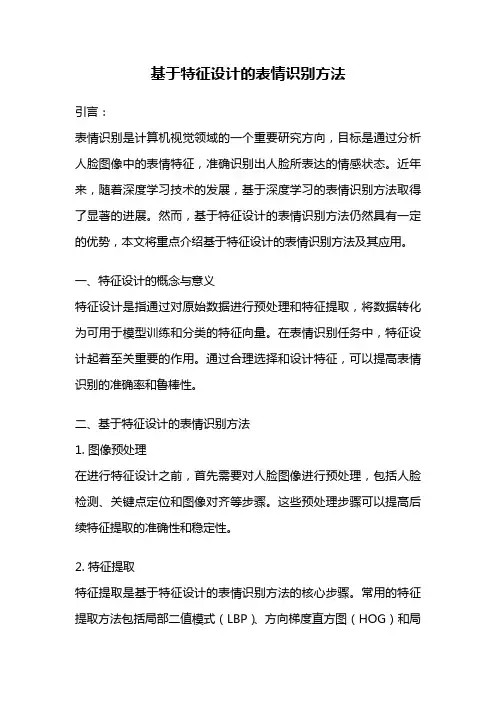 基于特征设计的表情识别方法

引言：

表情识别是计算机视觉领域的一个重要研究方向，目标是通过分析人脸图像中的表情特征，准确识别出人脸所表达的情感状态。近年来，随着深度学习技术的发展，基于深度学习的表情识别方法取得了显著的进展。然而，基于特征设计的表情识别方法仍然具有一定的优势，本文将重点介绍基于特征设计的表情识别方法及其应用。

一、特征设计的概念与意义

特征设计是指通过对原始数据进行预处理和特征提取，将数据转化为可用于模型训练和分类的特征向量。在表情识别任务中，特征设计起着至关重要的作用。通过合理选择和设计特征，可以提高表情识别的准确率和鲁棒性。

二、基于特征设计的表情识别方法

1. 图像预处理

在进行特征设计之前，首先需要对人脸图像进行预处理，包括人脸检测、关键点定位和图像对齐等步骤。这些预处理步骤可以提高后续特征提取的准确性和稳定性。

2. 特征提取

特征提取是基于特征设计的表情识别方法的核心步骤。常用的特征提取方法包括局部二值模式（LBP）、方向梯度直方图（HOG）和局